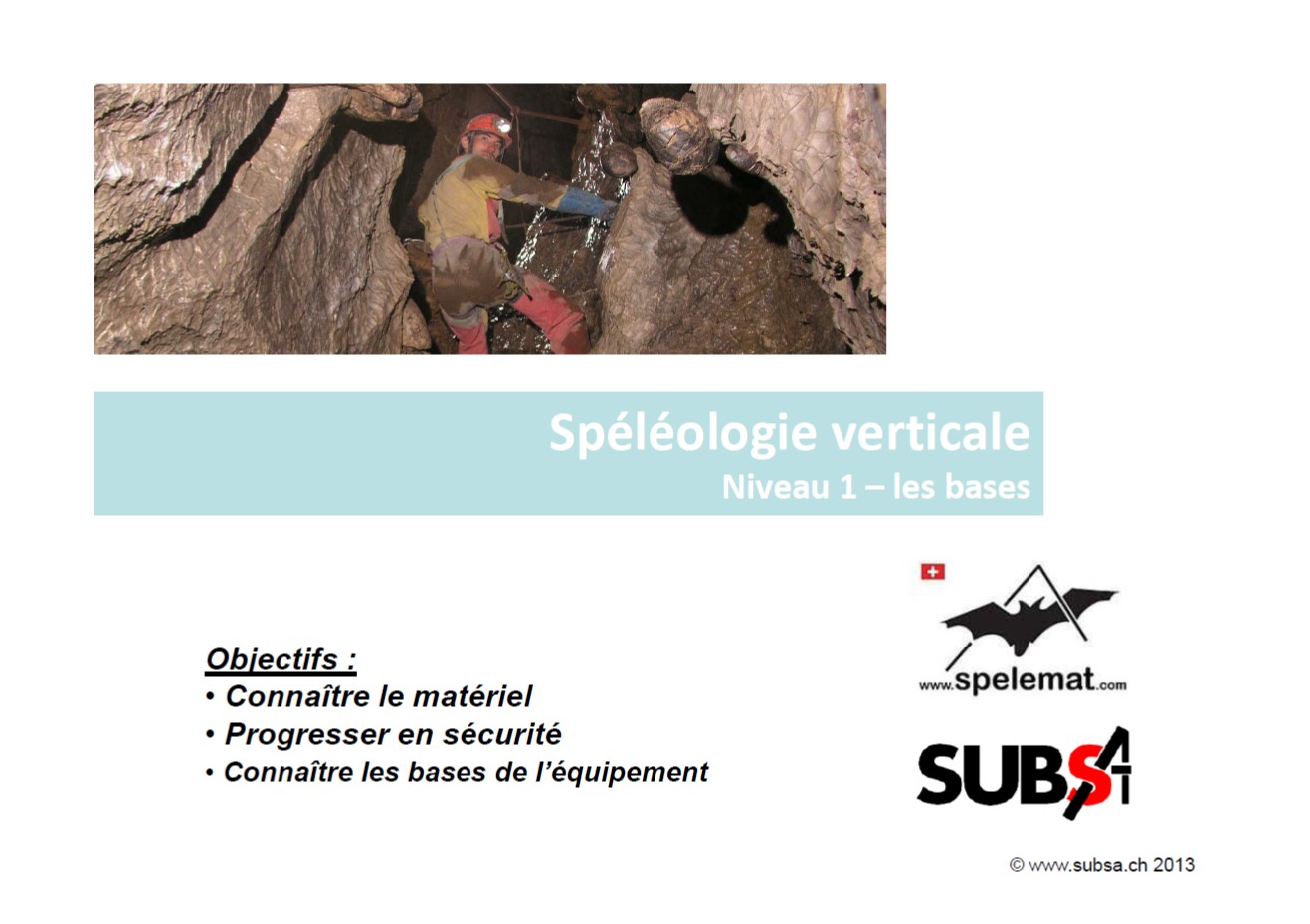 Spéléologie verticale
Niveau 1 – les bases

Objectifs :
• Connaître le matériel
• Progresser en sécurité
• Connaître les bases de l'équipement

www.spelemat.com

SUBSA

© www.subsa.ch 2013